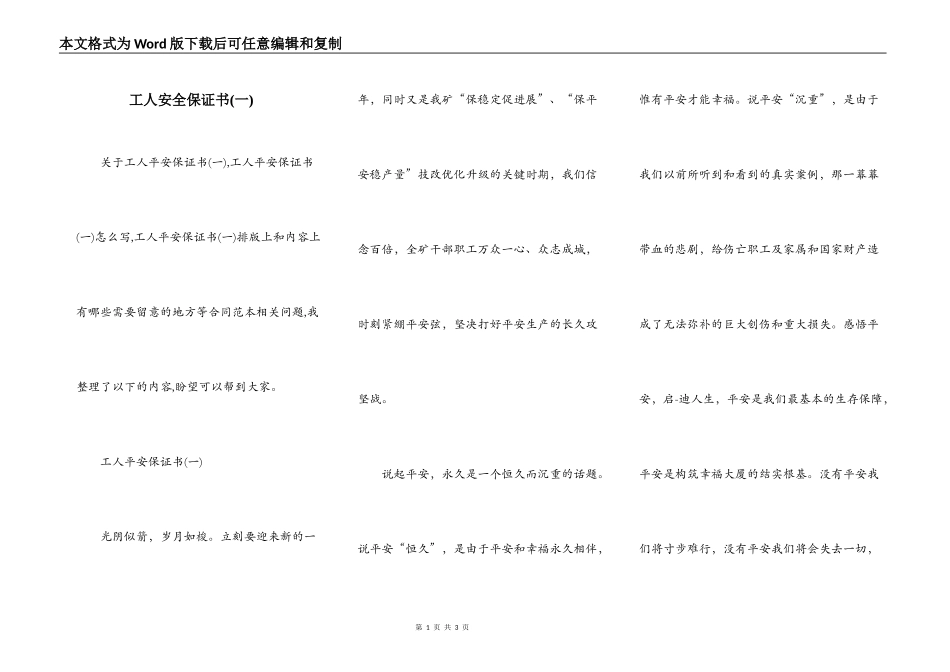 本文格式为Word版下载后可任意编辑和复制

工人安全保证书(一)

关于工人平安保证书(一),工人平安保证书(一)怎么写,工人平安保证书(一)排版上和内容上有哪些需要留意的地方等合同范本相关问题,我整理了以下的内容,盼望可以帮到大家。

工人平安保证书(一)

光阴似箭，岁月如梭。立刻要迎来新的一年，同时又是我矿“保稳定促进展”、“保平安稳产量”技改优化升级的关键时期，我们信念百倍，全矿干部职工万众一心、众志成城，时刻紧绷平安弦，坚决打好平安生产的长久攻坚战。

说起平安，永久是一个恒久而沉重的话题。说平安“恒久”，是由于平安和幸福永久相伴，惟有平安才能幸福。说平安“沉重”，是由于我们以前所听到和看到的真实案例，那一幕幕带血的悲剧，给伤亡职工及家属和国家财产造成了无法弥补的巨大创伤和重大损失。感悟平安，启-迪人生，平安是我们最基本的生存保障，平安是构筑幸福大厦的结实根基。没有平安我们将寸步难行，没有平安我们将会失去一切，

第 1 页 共 3 页